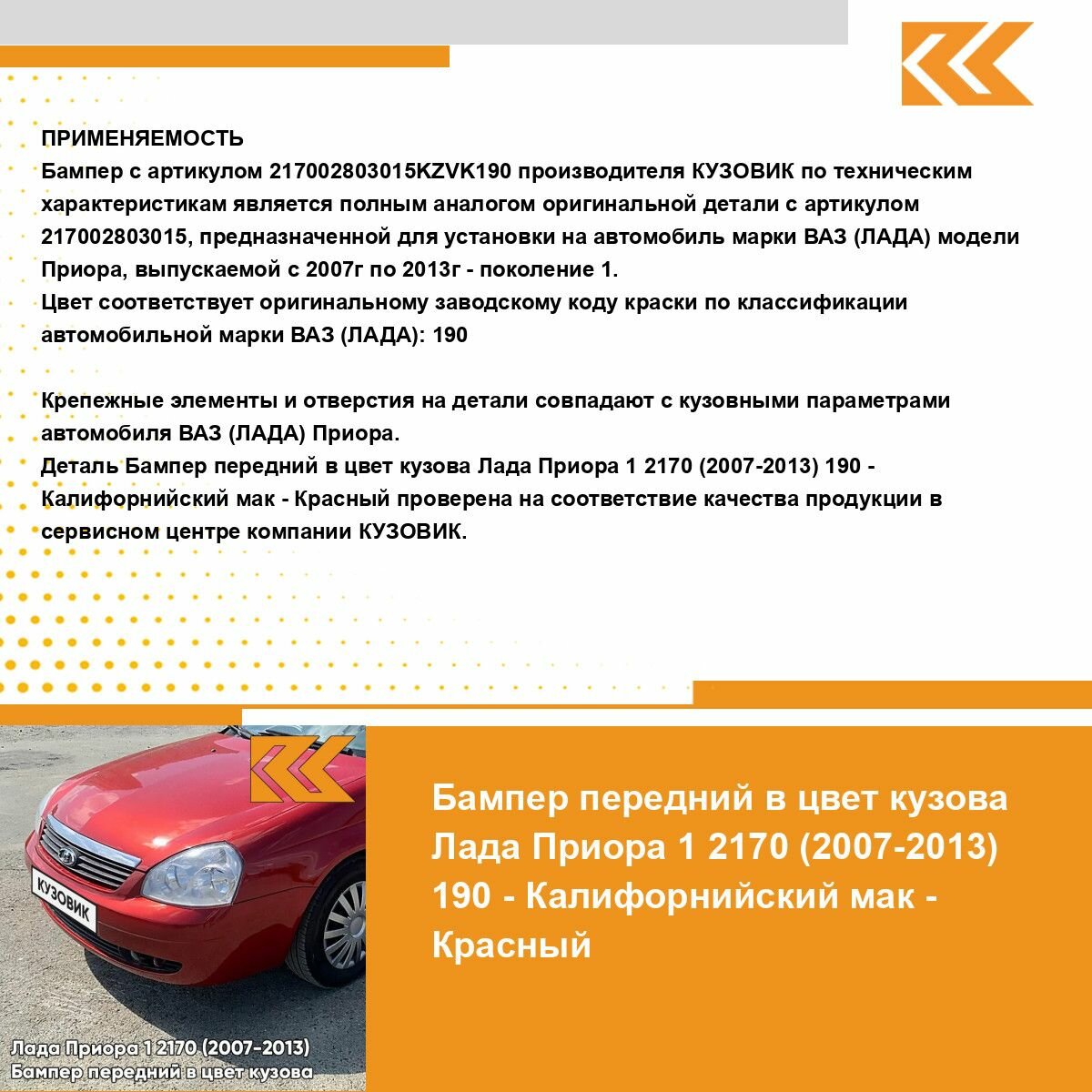 ПРИМЕНЯЕМОСТЬ
Бампер с артикулом 217002803015KZVK190 производителя КУЗОВИК по техническим характеристикам является полным аналогом оригинальной детали с артикулом 217002803015, предназначенной для установки на автомобиль марки ВАЗ (ЛАДА) модели Приора, выпускаемой с 2007г по 2013г - поколение 1.
Цвет соответствует оригинальному заводскому коду краски по классификации автомобильной марки ВАЗ (ЛАДА): 190

Крепежные элементы и отверстия на детали совпадают с кузовными параметрами автомобиля ВАЗ (ЛАДА) Приора.
Деталь Бампер передний в цвет кузова Лада Приора 1 2170 (2007-2013) 190 - Калифорнийский мак - Красный проверена на соответствие качества продукции в сервисном центре компании КУЗОВИК.

КУЗОВИК

Лада Приора 1 2170 (2007-2013)
Бампер передний в цвет кузова

Бампер передний в цвет кузова Лада Приора 1 2170 (2007-2013) 190 - Калифорнийский мак - Красный